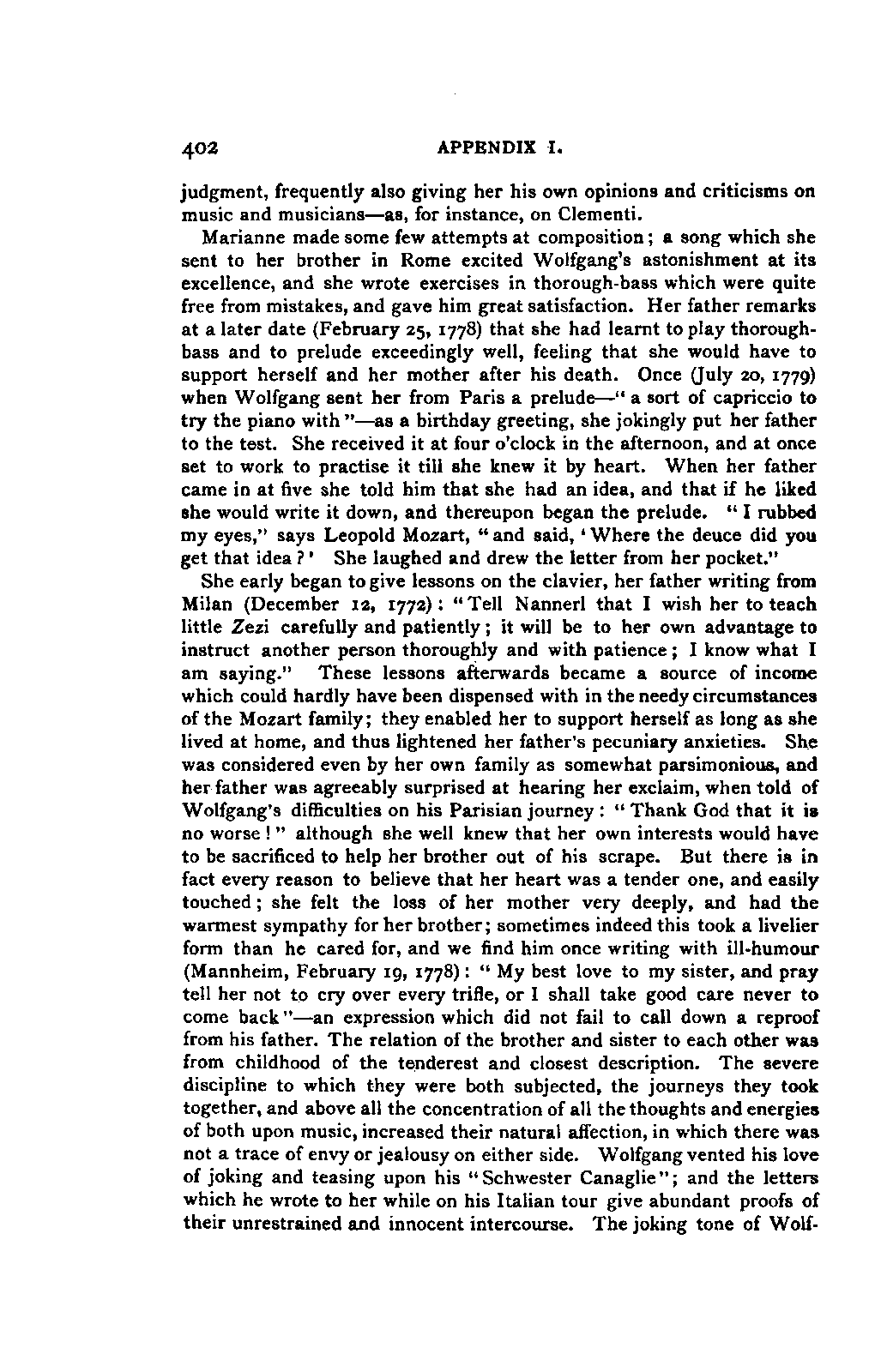 402 APPENDIX I.

judgment, frequently also giving her his own opinions and criticisms on music and musicians—as, for instance, on Clementi.

Marianne made some few attempts at composition; a song which she sent to her brother in Rome excited Wolfgang's astonishment at its excellence, and she wrote exercises in thorough-bass which were quite free from mistakes, and gave him great satisfaction. Her father remarks at a later date (February 25, 1778) that she had learnt to play thorough-bass and to prelude exceedingly well, feeling that she would have to support herself and her mother after his death. Once (July 20, 1779) when Wolfgang sent her from Paris a prelude—"a sort of capriccio to try the piano with"—as a birthday greeting, she jokingly put her father to the test. She received it at four o'clock in the afternoon, and at once set to work to practise it till she knew it by heart. When her father came in at five she told him that she had an idea, and that if he liked she would write it down, and thereupon began the prelude. "I rubbed my eyes," says Leopold Mozart, "and said, 'Where the deuce did you get that idea?' She laughed and drew the letter from her pocket."

She early began to give lessons on the clavier, her father writing from Milan (December 12, 1772): "Tell Nannerl that I wish her to teach little Zezi carefully and patiently; it will be to her own advantage to instruct another person thoroughly and with patience; I know what I am saying." These lessons afterwards became a source of income which could hardly have been dispensed with in the needy circumstances of the Mozart family; they enabled her to support herself as long as she lived at home, and thus lightened her father's pecuniary anxieties. She was considered even by her own family as somewhat parsimonious, and her father was agreeably surprised at hearing her exclaim, when told of Wolfgang's difficulties on his Parisian journey: "Thank God that it is no worse!" although she well knew that her own interests would have to be sacrificed to help her brother out of his scrape. But there is in fact every reason to believe that her heart was a tender one, and easily touched; she felt the loss of her mother very deeply, and had the warmest sympathy for her brother; sometimes indeed this took a livelier form than he cared for, and we find him once writing with ill-humour (Mannheim, February 19, 1778): "My best love to my sister, and pray tell her not to cry over every trifle, or I shall take good care never to come back"—an expression which did not fail to call down a reproof from his father. The relation of the brother and sister to each other was from childhood of the tenderest and closest description. The severe discipline to which they were both subjected, the journeys they took together, and above all the concentration of all the thoughts and energies of both upon music, increased their natural affection, in which there was not a trace of envy or jealousy on either side. Wolfgang vented his love of joking and teasing upon his "Schwester Canaglie"; and the letters which he wrote to her while on his Italian tour give abundant proofs of their unrestrained and innocent intercourse. The joking tone of Wolf-